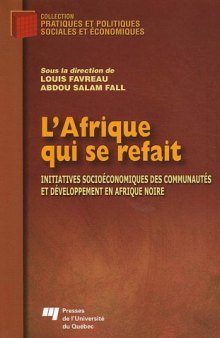 COLLECTION
PRATIQUES ET POLITIQUES SOCIALES ET ÉCONOMIQUES

Sous la direction de
LOUIS FAVREAU
ABDOU SALAM FALL

L'Afrique qui se refait

INITIATIVES SOCIOÉCONOMIQUES DES COMMUNAUTÉS ET DÉVELOPPEMENT EN AFRIQUE NOIRE

Presses de l'Université du Québec